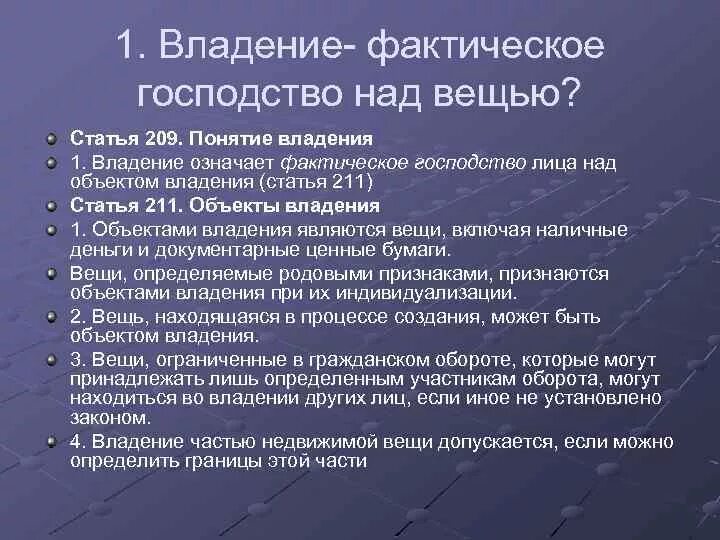 1. Владение- фактическое господство над вещью?

Статья 209. Понятие владения

1. Владение означает фактическое господство лица над объектом владения (статья 211)

Статья 211. Объекты владения

1. Объектами владения являются вещи, включая наличные деньги и документарные ценные бумаги.

Вещи, определяемые родовыми признаками, признаются объектами владения при их индивидуализации.

2. Вещь, находящаяся в процессе создания, может быть объектом владения.

3. Вещи, ограниченные в гражданском обороте, которые могут принадлежать лишь определенным участникам оборота, могут находиться во владении других лиц, если иное не установлено законом.

4. Владение частью недвижимой вещи допускается, если можно определить границы этой части